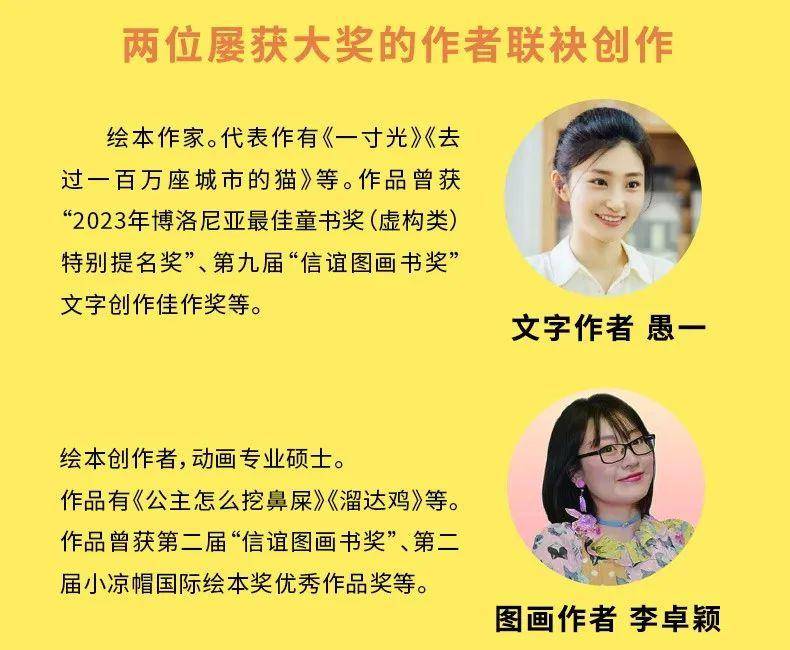 两位屡获大奖的作者联袂创作

绘本作家。代表作有《一寸光》《去过一百万座城市的猫》等。作品曾获“2023年博洛尼亚最佳童书奖（虚构类）特别提名奖”、第九届“信谊图画书奖”文字创作佳作奖等。

文字作者 愚一

绘本创作者，动画专业硕士。
作品有《公主怎么挖鼻屎》《溜达鸡》等。
作品曾获第二届“信谊图画书奖”、第二届小凉帽国际绘本奖优秀作品奖等。

图画作者 李卓颖